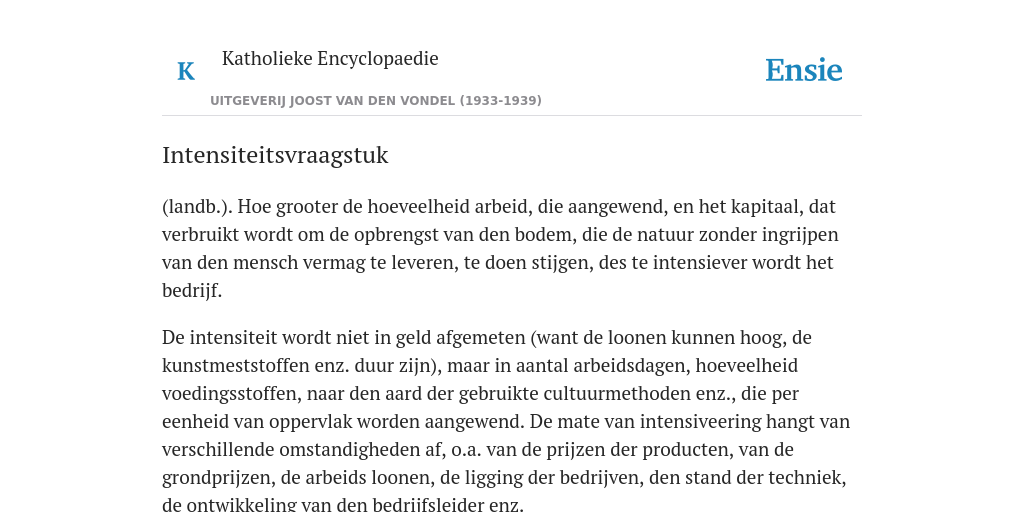 K

Katholieke Encyclopaedie

Ensie

UITGEVERIJ JOOST VAN DEN VONDEL (1933-1939)

Intensiteitsvraagstuk

(landb.). Hoe grooter de hoeveelheid arbeid, die aangewend, en het kapitaal, dat verbruikt wordt om de opbrengst van den bodem, die de natuur zonder ingrijpen van den mensch vermag te leveren, te doen stijgen, des te intensiever wordt het bedrijf.

De intensiteit wordt niet in geld afgemeten (want de loonen kunnen hoog, de kunstmeststoffen enz. duur zijn), maar in aantal arbeidsdagen, hoeveelheid voedingsstoffen, naar den aard der gebruikte cultuurmethoden enz., die per eenheid van oppervlak worden aangewend. De mate van intensiveering hangt van verschillende omstandigheden af, o.a. van de prijzen der producten, van de grondprijzen, de arbeids loonen, de ligging der bedrijven, den stand der techniek, de ontwikkeling van den bedrijfsleider enz.